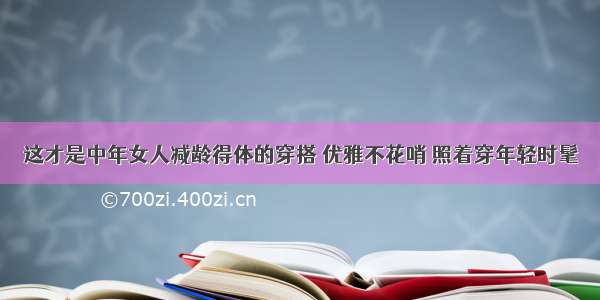 这才是中年女人减龄得体的穿搭 优雅不花哨 照着穿年轻时髦

©700zi.400zi.cn